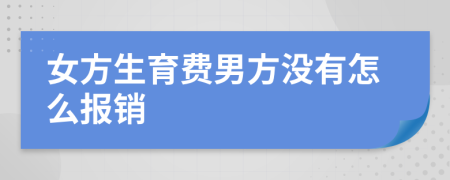 女方生育费男方没有怎么报销